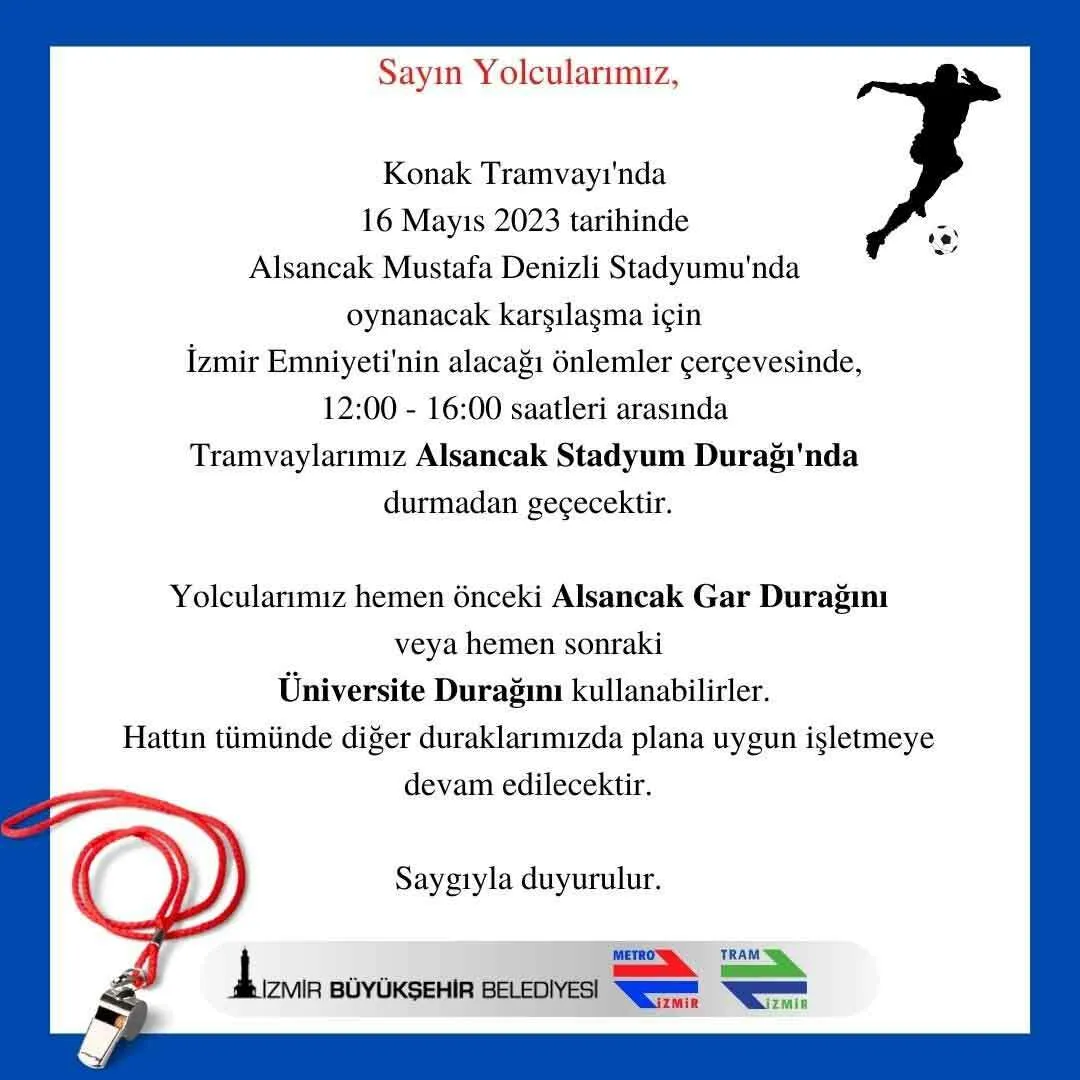 Sayın Yolcularımız,

Konak Tramvayı'nda
16 Mayıs 2023 tarihinde
Alsancak Mustafa Denizli Stadyumu'nda
oynanacak karşılaşma için
İzmir Emniyeti'nin alacağı önlemler çerçevesinde,
12:00 - 16:00 saatleri arasında
Tramvaylarımız Alsancak Stadyum Durağı'nda
durmadan geçecektir.

Yolcularımız hemen önceki Alsancak Gar Durağını
veya hemen sonraki
Üniversite Durağını kullanabilirler.
Hattın tümünde diğer duraklarımızda plana uygun işletmeye
devam edilecektir.

Saygıyla duyurulur.

İZMİR BÜYÜKŞEHİR BELEDİYESİ

METRO
İZMİR

TRAM
İZMİR